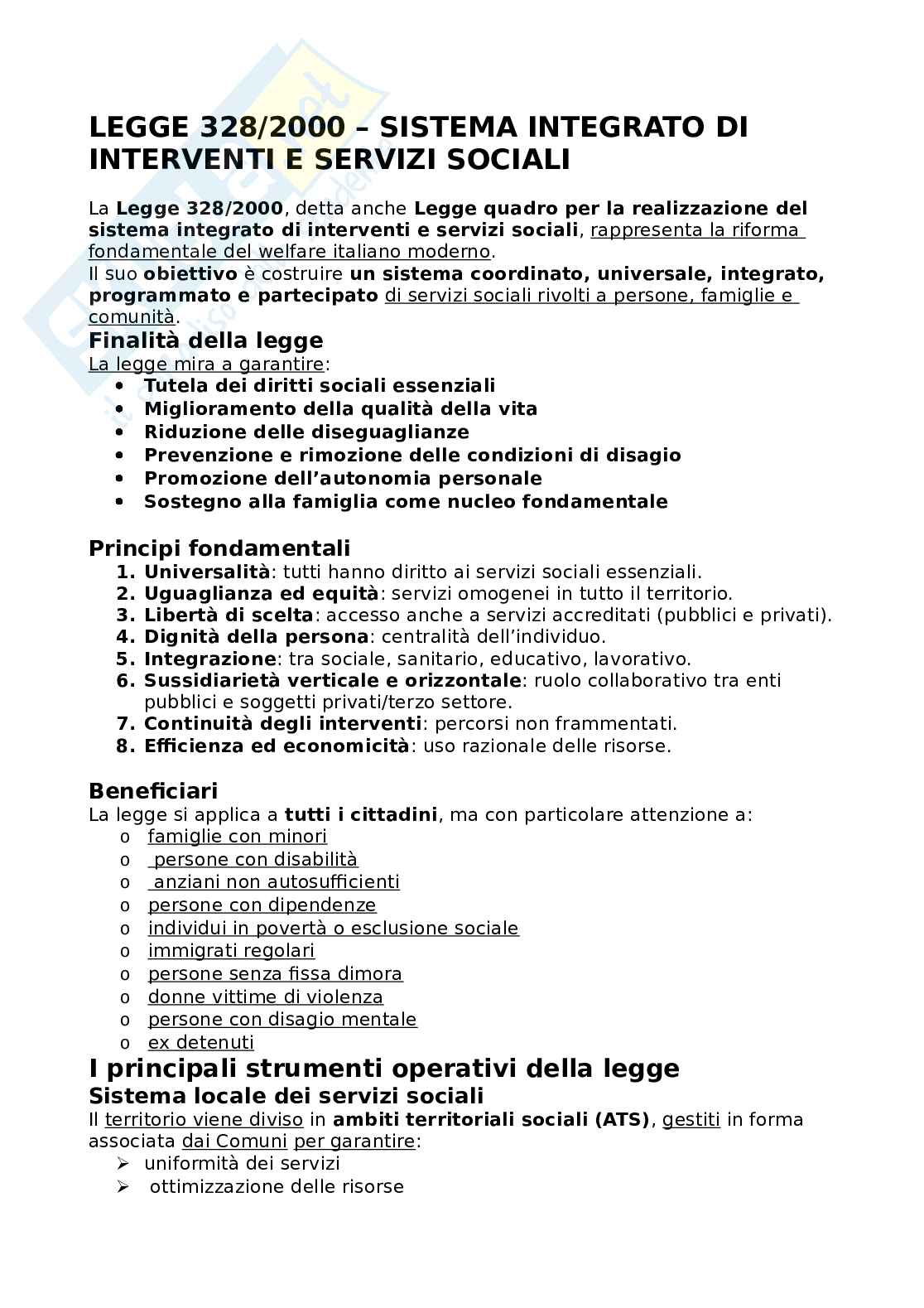 LEGGE 328/2000 – SISTEMA INTEGRATO DI INTERVENTI E SERVIZI SOCIALI

La Legge 328/2000, detta anche Legge quadro per la realizzazione del sistema integrato di interventi e servizi sociali, rappresenta la riforma fondamentale del welfare italiano moderno.
Il suo obiettivo è costruire un sistema coordinato, universale, integrato, programmato e partecipato di servizi sociali rivolti a persone, famiglie e comunità.

Finalità della legge
La legge mira a garantire:
• Tutela dei diritti sociali essenziali
• Miglioramento della qualità della vita
• Riduzione delle diseguaglianze
• Prevenzione e rimozione delle condizioni di disagio
• Promozione dell'autonomia personale
• Sostegno alla famiglia come nucleo fondamentale

Principi fondamentali
1. Universalità: tutti hanno diritto ai servizi sociali essenziali.
2. Uguaglianza ed equità: servizi omogenei in tutto il territorio.
3. Libertà di scelta: accesso anche a servizi accreditati (pubblici e privati).
4. Dignità della persona: centralità dell'individuo.
5. Integrazione: tra sociale, sanitario, educativo, lavorativo.
6. Sussidiarietà verticale e orizzontale: ruolo collaborativo tra enti pubblici e soggetti privati/terzo settore.
7. Continuità degli interventi: percorsi non frammentati.
8. Efficienza ed economicità: uso razionale delle risorse.

Beneficiari
La legge si applica a tutti i cittadini, ma con particolare attenzione a:
o famiglie con minori
o persone con disabilità
o anziani non autosufficienti
o persone con dipendenze
o individui in povertà o esclusione sociale
o immigrati regolari
o persone senza fissa dimora
o donne vittime di violenza
o persone con disagio mentale
o ex detenuti

I principali strumenti operativi della legge
Sistema locale dei servizi sociali
Il territorio viene diviso in ambiti territoriali sociali (ATS), gestiti in forma associata dai Comuni per garantire:
➢ uniformità dei servizi
➢ ottimizzazione delle risorse